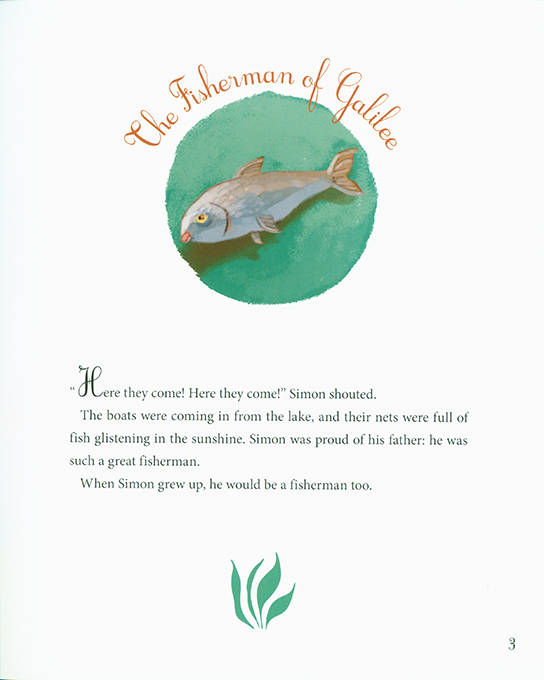 The Fisherman of Galilee

"Here they come! Here they come!" Simon shouted.

The boats were coming in from the lake, and their nets were full of fish glistening in the sunshine. Simon was proud of his father: he was such a great fisherman.

When Simon grew up, he would be a fisherman too.

3